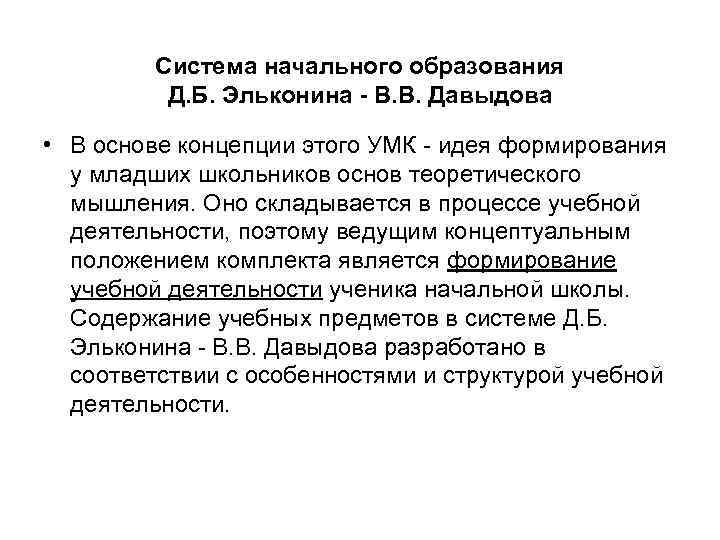 Система начального образования
Д.Б. Эльконина - В.В. Давыдова

• В основе концепции этого УМК - идея формирования у младших школьников основ теоретического мышления. Оно складывается в процессе учебной деятельности, поэтому ведущим концептуальным положением комплекта является формирование учебной деятельности ученика начальной школы. Содержание учебных предметов в системе Д.Б. Эльконина - В.В. Давыдова разработано в соответствии с особенностями и структурой учебной деятельности.